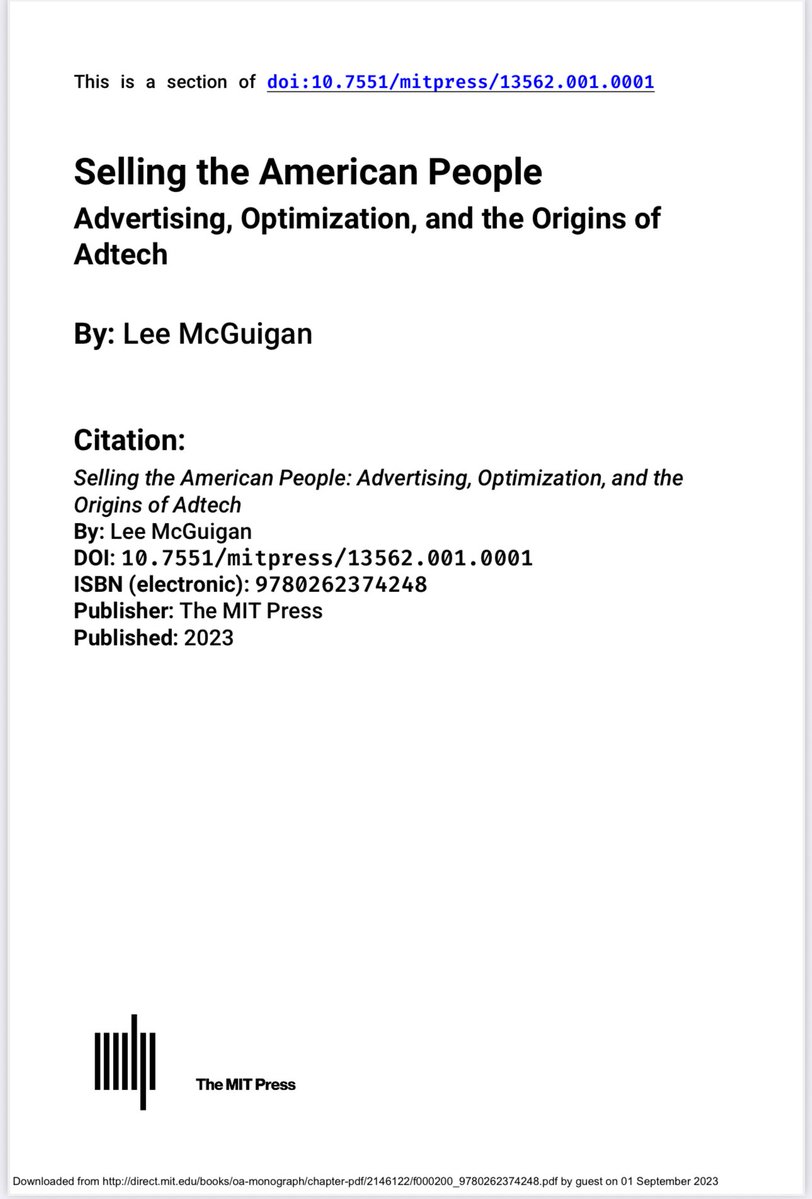 This is a section of doi:10.7551/mitpress/13562.001.0001

Selling the American People
Advertising, Optimization, and the Origins of Adtech

By: Lee McGuigan

Citation:
Selling the American People: Advertising, Optimization, and the Origins of Adtech
By: Lee McGuigan
DOI: 10.7551/mitpress/13562.001.0001
ISBN (electronic): 9780262374248
Publisher: The MIT Press
Published: 2023

The MIT Press

Downloaded from http://direct.mit.edu/books/oa-monograph/chapter-pdf/2146122/f000200_9780262374248.pdf by guest on 01 September 2023